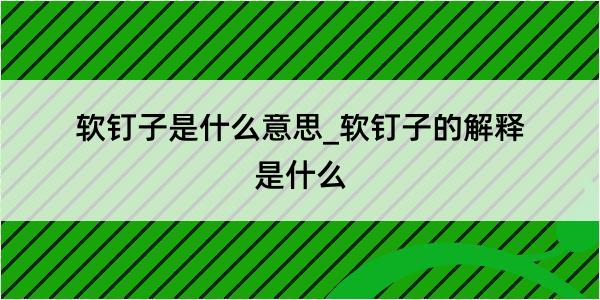 软钉子是什么意思_软钉子的解释是什么